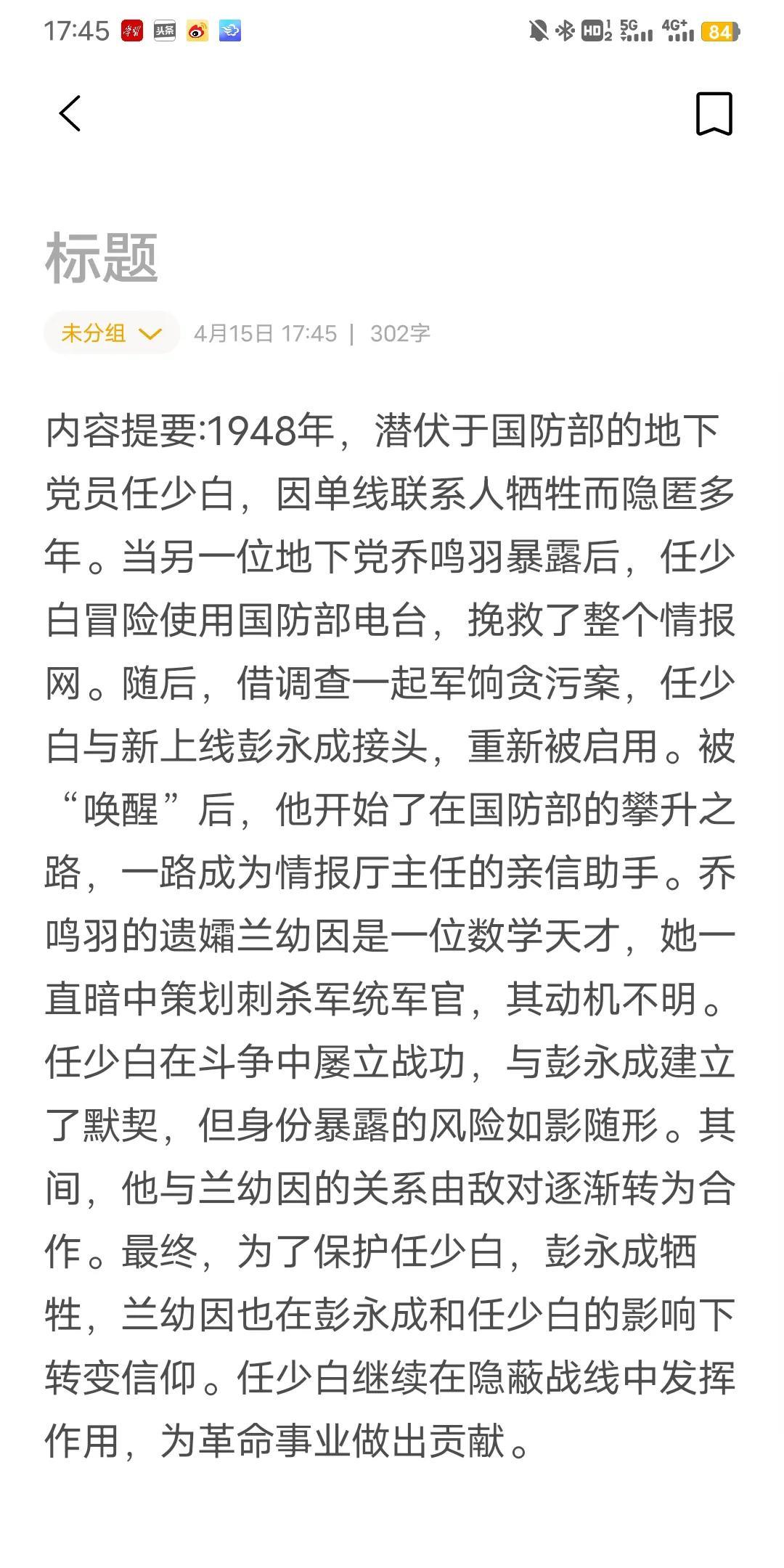 17:45 头条 HD 5G 4G+ 84

标题

未分组 4月15日 17:45 | 302字

内容提要:1948年，潜伏于国防部的地下党员任少白，因单线联系人牺牲而隐匿多年。当另一位地下党乔鸣羽暴露后，任少白冒险使用国防部电台，挽救了整个情报网。随后，借调查一起军饷贪污案，任少白与新上线彭永成接头，重新被启用。被“唤醒”后，他开始了在国防部的攀升之路，一路成为情报厅主任的亲信助手。乔鸣羽的遗孀兰幼因是一位数学天才，她一直暗中策划刺杀军统军官，其动机不明。任少白在斗争中屡立战功，与彭永成建立了默契，但身份暴露的风险如影随形。其间，他与兰幼因的关系由敌对逐渐转为合作。最终，为了保护任少白，彭永成牺牲，兰幼因也在彭永成和任少白的影响下转变信仰。任少白继续在隐蔽战线中发挥作用，为革命事业做出贡献。